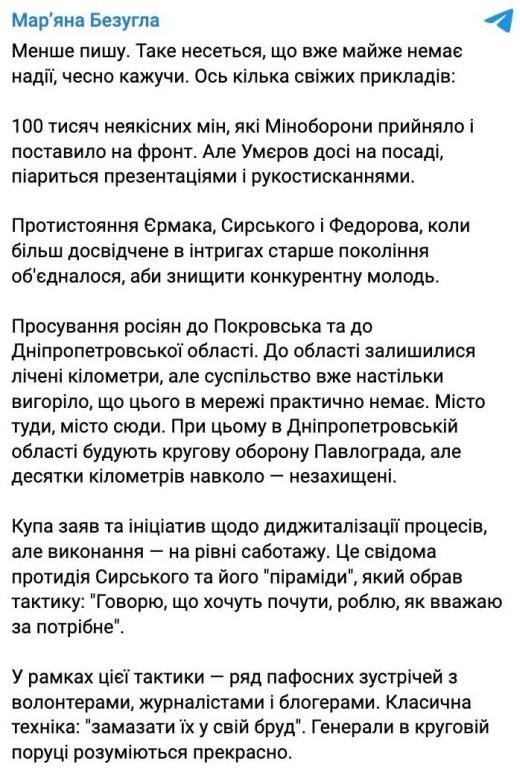 Мар'яна Безугла

Менше пишу. Таке несеться, що вже майже немає надії, чесно кажучи. Ось кілька свіжих прикладів:

100 тисяч неякісних мін, які Міноборони прийняло і поставило на фронт. Але Умєров досі на посаді, піариться презентаціями і рукостисканнями.

Протистояння Єрмака, Сирського і Федорова, коли більш досвідчене в інтригах старше покоління об'єдналося, аби знищити конкурентну молодь.

Просування росіян до Покровська та до Дніпропетровської області. До області залишилися лічені кілометри, але суспільство вже настільки вигоріло, що цього в мережі практично немає. Місто туди, місто сюди. При цьому в Дніпропетровській області будують кругову оборону Павлограда, але десятки кілометрів навколо — незахищені.

Купа заяв та ініціатив щодо диджиталізації процесів, але виконання — на рівні саботажу. Це свідома протидія Сирського та його "піраміди", який обрав тактику: "Говорю, що хочуть почути, роблю, як вважаю за потрібне".

У рамках цієї тактики — ряд пафосних зустрічей з волонтерами, журналістами і блогерами. Класична техніка: "замазати їх у свій бруд". Генерали в круговій поруці розуміються прекрасно.